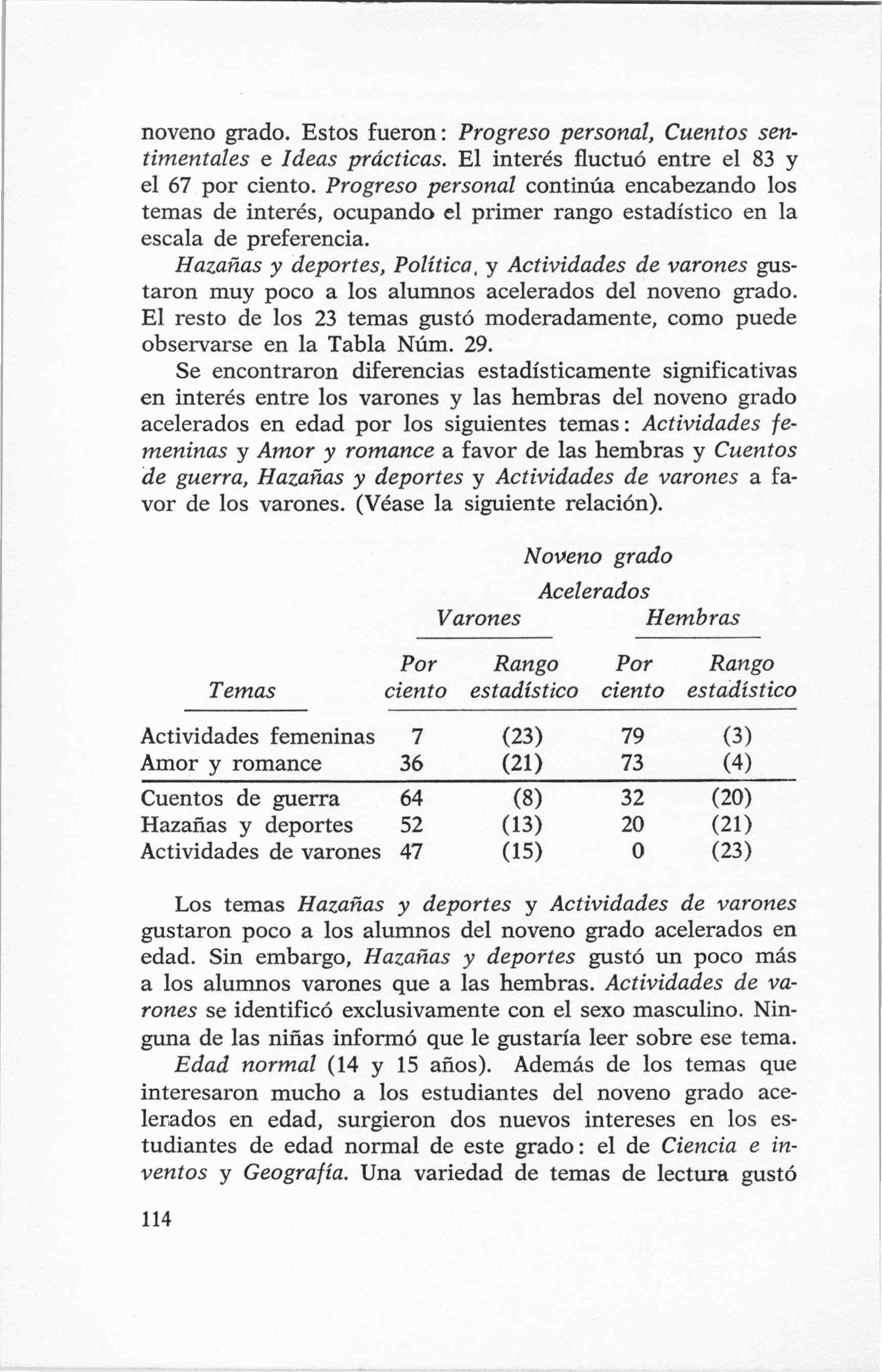 noveno grado. Estos fueron: Progreso personal, Cuentos sentimentales e Ideas prácticas. El interés fluctuó entre el 83 y el 67 por ciento. Progreso personal continúa encabezando los temas de interés, ocupando el primer rango estadístico en la escala de preferencia.

Hazañas y deportes, Política, y Actividades de varones gustaron muy poco a los alumnos acelerados del noveno grado. El resto de los 23 temas gustó moderadamente, como puede observarse en la Tabla Núm. 29.

Se encontraron diferencias estadísticamente significativas en interés entre los varones y las hembras del noveno grado acelerados en edad por los siguientes temas: Actividades femeninas y Amor y romance a favor de las hembras y Cuentos de guerra, Hazañas y deportes y Actividades de varones a favor de los varones. (Véase la siguiente relación).

Noveno grado

Acelerados

| Temas | Varones Por ciento | Varones Rango estadístico | Hembras Por ciento | Hembras Rango estadístico |
|---|---|---|---|---|
| Actividades femeninas | 7 | (23) | 79 | (3) |
| Amor y romance | 36 | (21) | 73 | (4) |
| Cuentos de guerra | 64 | (8) | 32 | (20) |
| Hazañas y deportes | 52 | (13) | 20 | (21) |
| Actividades de varones | 47 | (15) | 0 | (23) |

Los temas Hazañas y deportes y Actividades de varones gustaron poco a los alumnos del noveno grado acelerados en edad. Sin embargo, Hazañas y deportes gustó un poco más a los alumnos varones que a las hembras. Actividades de varones se identificó exclusivamente con el sexo masculino. Ninguna de las niñas informó que le gustaría leer sobre ese tema.

Edad normal (14 y 15 años). Además de los temas que interesaron mucho a los estudiantes del noveno grado acelerados en edad, surgieron dos nuevos intereses en los estudiantes de edad normal de este grado: el de Ciencia e inventos y Geografía. Una variedad de temas de lectura gustó

114